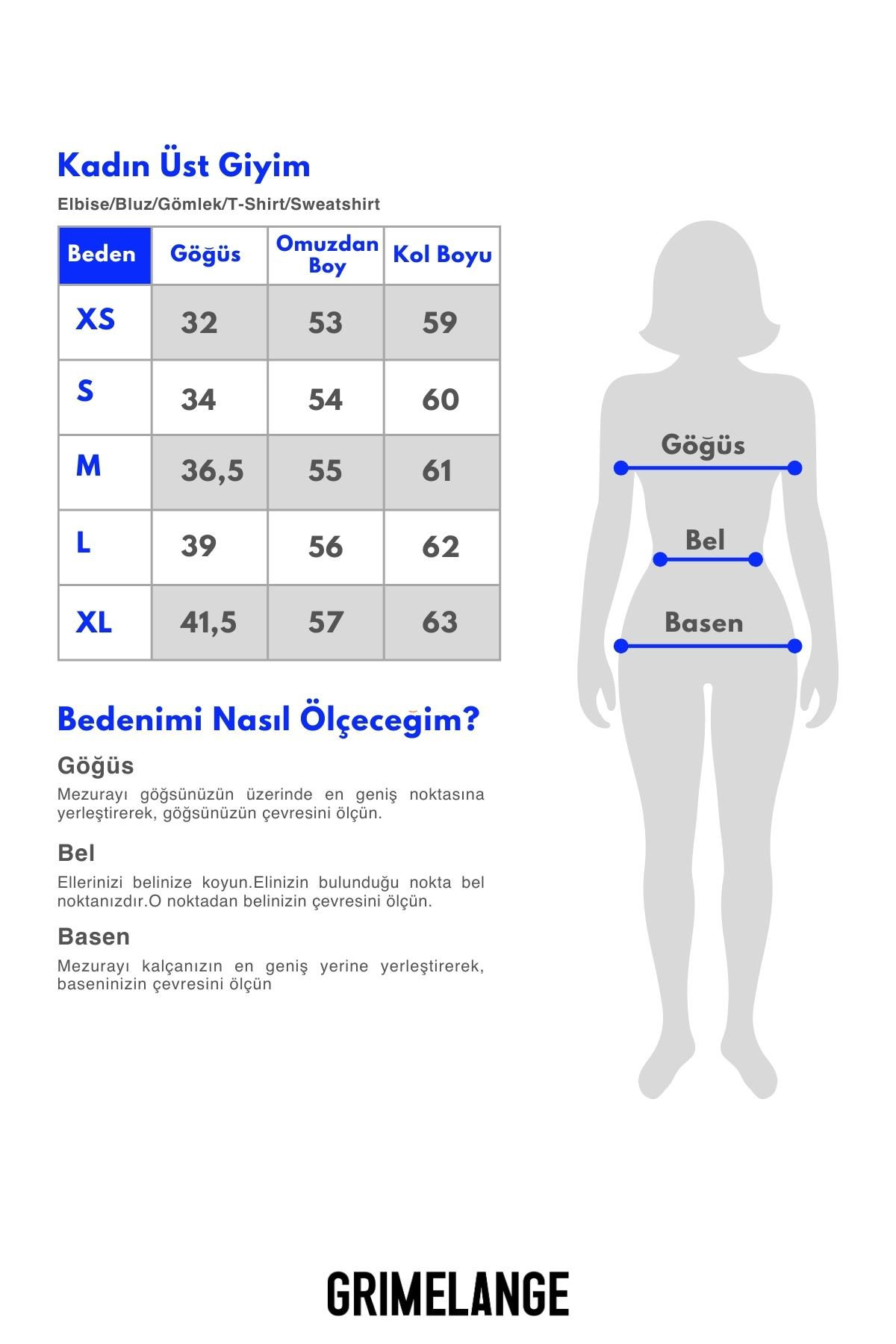 Kadın Üst Giyim

Elbise/Bluz/Gömlek/T-Shirt/Sweatshirt

| Beden | Göğüs | Omuzdan Boy | Kol Boyu |
|---|---|---|---|
| XS | 32 | 53 | 59 |
| S | 34 | 54 | 60 |
| M | 36,5 | 55 | 61 |
| L | 39 | 56 | 62 |
| XL | 41,5 | 57 | 63 |

Göğüs

Bel

Basen

Bedenimi Nasıl Ölçeceğim?

Göğüs

Mezurayı göğsünüzün üzerinde en geniş noktasına yerleştirerek, göğsünüzün çevresini ölçün.

Bel

Ellerinizi belinize koyun.Elinizin bulunduğu nokta bel noktanızdır.O noktadan belinizin çevresini ölçün.

Basen

Mezurayı kalçanızın en geniş yerine yerleştirerek, baseninizin çevresini ölçün

GRIMELANGE